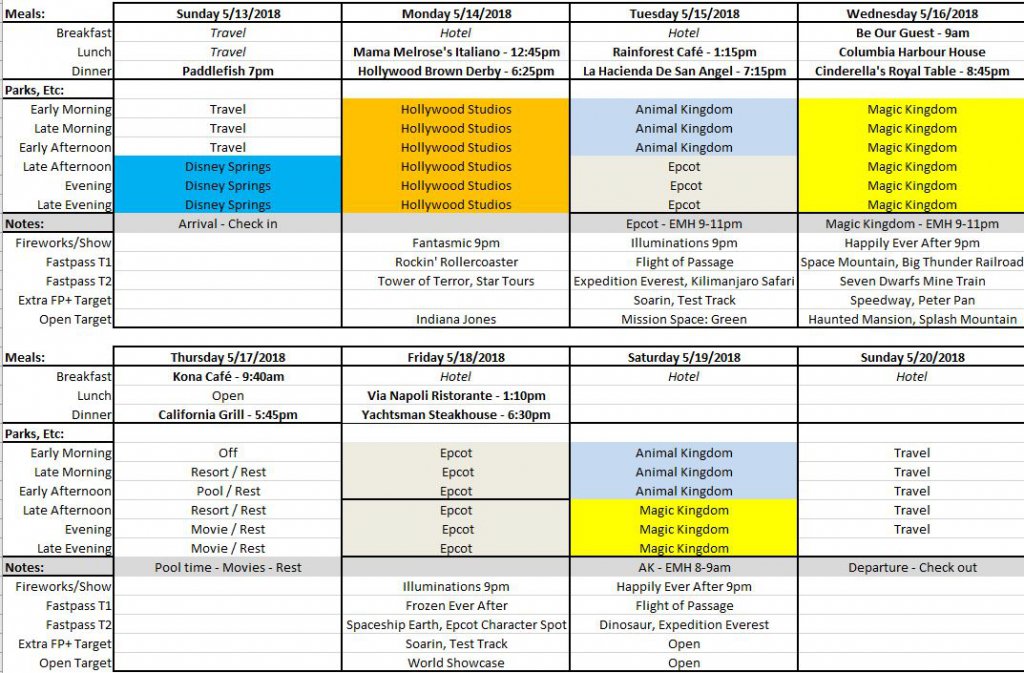 | Meals: | Sunday 5/13/2018 | Monday 5/14/2018 | Tuesday 5/15/2018 | Wednesday 5/16/2018 |
|---|---|---|---|---|
| Breakfast | Travel | Hotel | Hotel | Be Our Guest - 9am |
| Lunch | Travel | Mama Melrose's Italiano - 12:45pm | Rainforest Café - 1:15pm | Columbia Harbour House |
| Dinner | Paddlefish 7pm | Hollywood Brown Derby - 6:25pm | La Hacienda De San Angel - 7:15pm | Cinderella's Royal Table - 8:45pm |
| Parks, Etc: | | | | |
| Early Morning | Travel | Hollywood Studios | Animal Kingdom | Magic Kingdom |
| Late Morning | Travel | Hollywood Studios | Animal Kingdom | Magic Kingdom |
| Early Afternoon | Travel | Hollywood Studios | Animal Kingdom | Magic Kingdom |
| Late Afternoon | Disney Springs | Hollywood Studios | Epcot | Magic Kingdom |
| Evening | Disney Springs | Hollywood Studios | Epcot | Magic Kingdom |
| Late Evening | Disney Springs | Hollywood Studios | Epcot | Magic Kingdom |
| Notes: | Arrival - Check in | | Epcot - EMH 9-11pm | Magic Kingdom - EMH 9-11pm |
| Fireworks/Show | | Fantasmic 9pm | Illuminations 9pm | Happily Ever After 9pm |
| Fastpass T1 | | Rockin' Rollercoaster | Flight of Passage | Space Mountain, Big Thunder Railroad |
| Fastpass T2 | | Tower of Terror, Star Tours | Expedition Everest, Kilimanjaro Safari | Seven Dwarfs Mine Train |
| Extra FP+ Target | | | Soarin, Test Track | Speedway, Peter Pan |
| Open Target | | Indiana Jones | Mission Space: Green | Haunted Mansion, Splash Mountain |

| Meals: | Thursday 5/17/2018 | Friday 5/18/2018 | Saturday 5/19/2018 | Sunday 5/20/2018 |
|---|---|---|---|---|
| Breakfast | Kona Café - 9:40am | Hotel | Hotel | Hotel |
| Lunch | Open | Via Napoli Ristorante - 1:10pm | | |
| Dinner | California Grill - 5:45pm | Yachtsman Steakhouse - 6:30pm | | |
| Parks, Etc: | | | | |
| Early Morning | Off | Epcot | Animal Kingdom | Travel |
| Late Morning | Resort / Rest | Epcot | Animal Kingdom | Travel |
| Early Afternoon | Pool / Rest | Epcot | Animal Kingdom | Travel |
| Late Afternoon | Resort / Rest | Epcot | Magic Kingdom | Travel |
| Evening | Movie / Rest | Epcot | Magic Kingdom | Travel |
| Late Evening | Movie / Rest | Epcot | Magic Kingdom | |
| Notes: | Pool time - Movies - Rest | | AK - EMH 8-9am | Departure - Check out |
| Fireworks/Show | | Illuminations 9pm | Happily Ever After 9pm | |
| Fastpass T1 | | Frozen Ever After | Flight of Passage | |
| Fastpass T2 | | Spaceship Earth, Epcot Character Spot | Dinosaur, Expedition Everest | |
| Extra FP+ Target | | Soarin, Test Track | Open | |
| Open Target | | World Showcase | Open | |